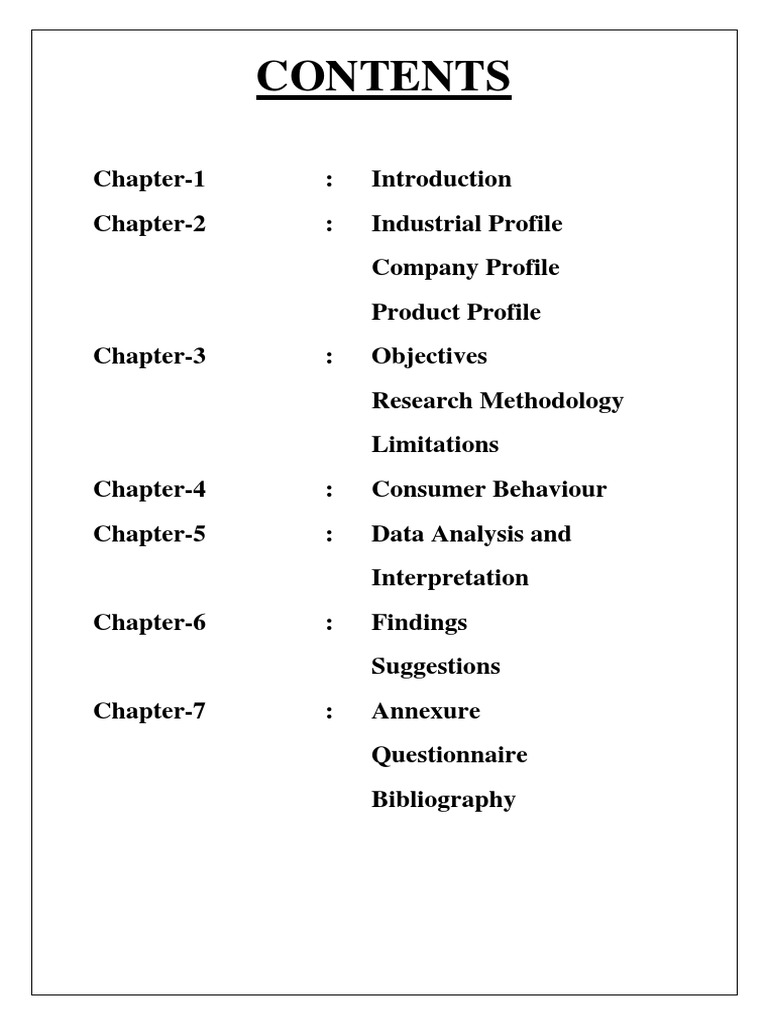 CONTENTS

Chapter-1 : Introduction

Chapter-2 : Industrial Profile
Company Profile
Product Profile

Chapter-3 : Objectives
Research Methodology
Limitations

Chapter-4 : Consumer Behaviour

Chapter-5 : Data Analysis and Interpretation

Chapter-6 : Findings
Suggestions

Chapter-7 : Annexure
Questionnaire
Bibliography